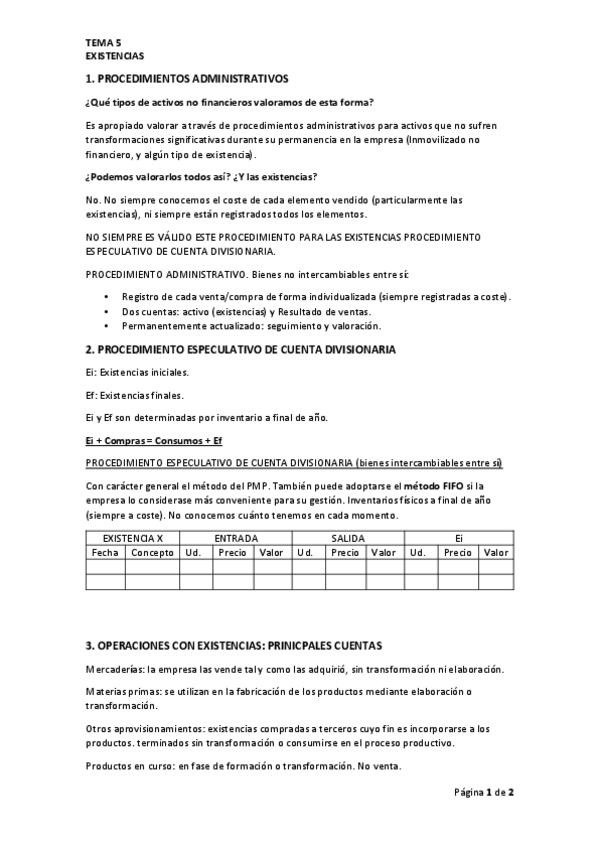 TEMA 5
EXISTENCIAS

1. PROCEDIMIENTOS ADMINISTRATIVOS

¿Qué tipos de activos no financieros valoramos de esta forma?

Es apropiado valorar a través de procedimientos administrativos para activos que no sufren transformaciones significativas durante su permanencia en la empresa (Inmovilizado no financiero, y algún tipo de existencia).

¿Podemos valorarlos todos así? ¿Y las existencias?

No. No siempre conocemos el coste de cada elemento vendido (particularmente las existencias), ni siempre están registrados todos los elementos.

NO SIEMPRE ES VÁLIDO ESTE PROCEDIMIENTO PARA LAS EXISTENCIAS PROCEDIMIENTO ESPECULATIVO DE CUENTA DIVISIONARIA.

PROCEDIMIENTO ADMINISTRATIVO. Bienes no intercambiables entre sí:

• Registro de cada venta/compra de forma individualizada (siempre registradas a coste).
• Dos cuentas: activo (existencias) y Resultado de ventas.
• Permanentemente actualizado: seguimiento y valoración.

2. PROCEDIMIENTO ESPECULATIVO DE CUENTA DIVISIONARIA

Ei: Existencias iniciales.

Ef: Existencias finales.

Ei y Ef son determinadas por inventario a final de año.

Ei + Compras = Consumos + Ef

PROCEDIMIENTO ESPECULATIVO DE CUENTA DIVISIONARIA (bienes intercambiables entre sí)

Con carácter general el método del PMP. También puede adoptarse el método FIFO si la empresa lo considerase más conveniente para su gestión. Inventarios físicos a final de año (siempre a coste). No conocemos cuánto tenemos en cada momento.

| EXISTENCIA X | | ENTRADA | | | SALIDA | | | Ei | | |
|---|---|---|---|---|---|---|---|---|---|---|
| Fecha | Concepto | Ud. | Precio | Valor | Ud. | Precio | Valor | Ud. | Precio | Valor |
| | | | | | | | | | | |
| | | | | | | | | | | |

3. OPERACIONES CON EXISTENCIAS: PRINICPALES CUENTAS

Mercaderías: la empresa las vende tal y como las adquirió, sin transformación ni elaboración.

Materias primas: se utilizan en la fabricación de los productos mediante elaboración o transformación.

Otros aprovisionamientos: existencias compradas a terceros cuyo fin es incorporarse a los productos. terminados sin transformación o consumirse en el proceso productivo.

Productos en curso: en fase de formación o transformación. No venta.

Página 1 de 2